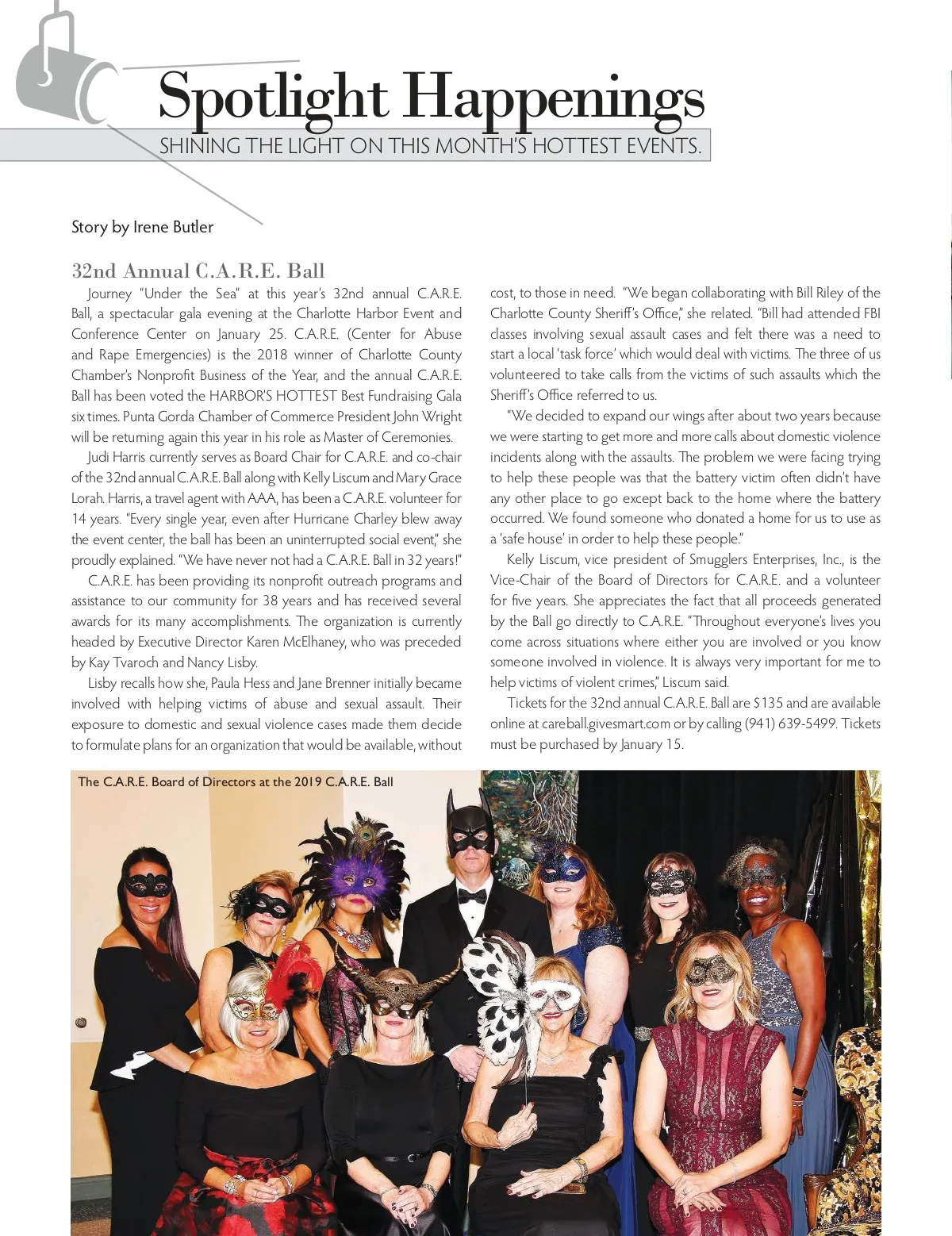 Spotlight Happenings
SHINING THE LIGHT ON THIS MONTH'S HOTTEST EVENTS.

Story by Irene Butler

32nd Annual C.A.R.E. Ball

Journey "Under the Sea" at this year's 32nd annual C.A.R.E. Ball, a spectacular gala evening at the Charlotte Harbor Event and Conference Center on January 25. C.A.R.E. (Center for Abuse and Rape Emergencies) is the 2018 winner of Charlotte County Chamber's Nonprofit Business of the Year, and the annual C.A.R.E. Ball has been voted the HARBOR'S HOTTEST Best Fundraising Gala six times. Punta Gorda Chamber of Commerce President John Wright will be returning again this year in his role as Master of Ceremonies.

Judi Harris currently serves as Board Chair for C.A.R.E. and co-chair of the 32nd annual C.A.R.E. Ball along with Kelly Liscum and Mary Grace Lorah. Harris, a travel agent with AAA, has been a C.A.R.E. volunteer for 14 years. "Every single year, even after Hurricane Charley blew away the event center, the ball has been an uninterrupted social event," she proudly explained. "We have never not had a C.A.R.E. Ball in 32 years!"

C.A.R.E. has been providing its nonprofit outreach programs and assistance to our community for 38 years and has received several awards for its many accomplishments. The organization is currently headed by Executive Director Karen McElhaney, who was preceded by Kay Tvaroch and Nancy Lisby.

Lisby recalls how she, Paula Hess and Jane Brenner initially became involved with helping victims of abuse and sexual assault. Their exposure to domestic and sexual violence cases made them decide to formulate plans for an organization that would be available, without cost, to those in need. "We began collaborating with Bill Riley of the Charlotte County Sheriff's Office," she related. "Bill had attended FBI classes involving sexual assault cases and felt there was a need to start a local 'task force' which would deal with victims. The three of us volunteered to take calls from the victims of such assaults which the Sheriff's Office referred to us.

"We decided to expand our wings after about two years because we were starting to get more and more calls about domestic violence incidents along with the assaults. The problem we were facing trying to help these people was that the battery victim often didn't have any other place to go except back to the home where the battery occurred. We found someone who donated a home for us to use as a 'safe house' in order to help these people."

Kelly Liscum, vice president of Smugglers Enterprises, Inc., is the Vice-Chair of the Board of Directors for C.A.R.E. and a volunteer for five years. She appreciates the fact that all proceeds generated by the Ball go directly to C.A.R.E. "Throughout everyone's lives you come across situations where either you are involved or you know someone involved in violence. It is always very important for me to help victims of violent crimes," Liscum said.

Tickets for the 32nd annual C.A.R.E. Ball are $135 and are available online at careball.givesmart.com or by calling (941) 639-5499. Tickets must be purchased by January 15.

The C.A.R.E. Board of Directors at the 2019 C.A.R.E. Ball